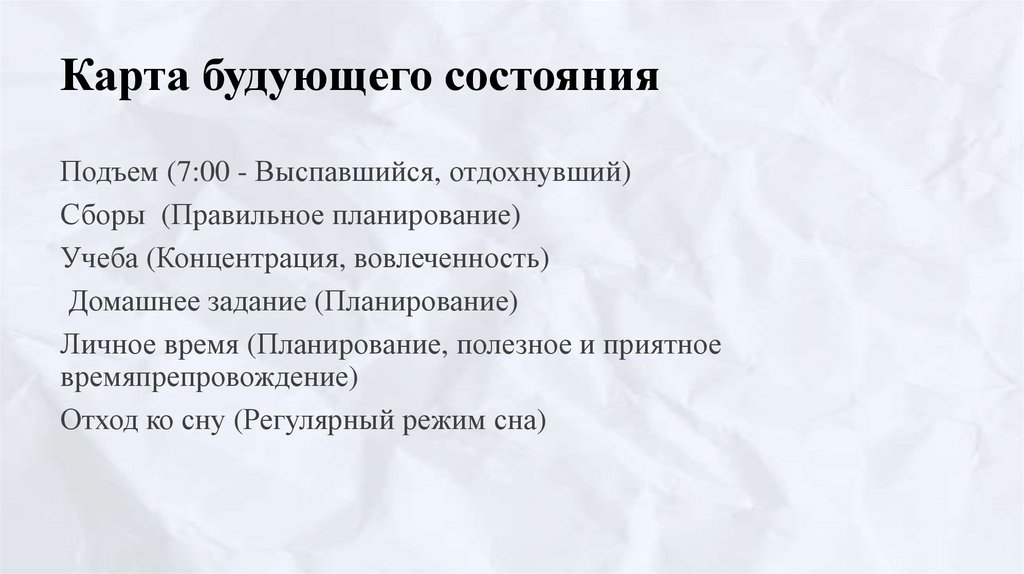 Карта будующего состояния

Подъем (7:00 - Выспавшийся, отдохнувший)

Сборы (Правильное планирование)

Учеба (Концентрация, вовлеченность)

Домашнее задание (Планирование)

Личное время (Планирование, полезное и приятное времяпрепровождение)

Отход ко сну (Регулярный режим сна)